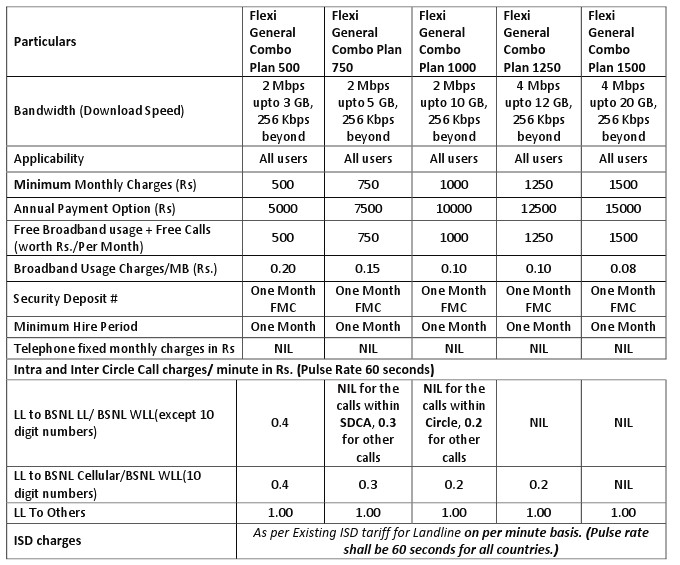 | Particulars | Flexi General Combo Plan 500 | Flexi General Combo Plan 750 | Flexi General Combo Plan 1000 | Flexi General Combo Plan 1250 | Flexi General Combo Plan 1500 |
|---|---|---|---|---|---|
| Bandwidth (Download Speed) | 2 Mbps upto 3 GB, 256 Kbps beyond | 2 Mbps upto 5 GB, 256 Kbps beyond | 2 Mbps upto 10 GB, 256 Kbps beyond | 4 Mbps upto 12 GB, 256 Kbps beyond | 4 Mbps upto 20 GB, 256 Kbps beyond |
| Applicability | All users | All users | All users | All users | All users |
| Minimum Monthly Charges (Rs) | 500 | 750 | 1000 | 1250 | 1500 |
| Annual Payment Option (Rs) | 5000 | 7500 | 10000 | 12500 | 15000 |
| Free Broadband usage + Free Calls (worth Rs./Per Month) | 500 | 750 | 1000 | 1250 | 1500 |
| Broadband Usage Charges/MB (Rs.) | 0.20 | 0.15 | 0.10 | 0.10 | 0.08 |
| Security Deposit # | One Month FMC | One Month FMC | One Month FMC | One Month FMC | One Month FMC |
| Minimum Hire Period | One Month | One Month | One Month | One Month | One Month |
| Telephone fixed monthly charges in Rs | NIL | NIL | NIL | NIL | NIL |
| Intra and Inter Circle Call charges/ minute in Rs. (Pulse Rate 60 seconds) | | | | | |
| LL to BSNL LL/ BSNL WLL(except 10 digit numbers) | 0.4 | NIL for the calls within SDCA, 0.3 for other calls | NIL for the calls within Circle, 0.2 for other calls | NIL | NIL |
| LL to BSNL Cellular/BSNL WLL(10 digit numbers) | 0.4 | 0.3 | 0.2 | 0.2 | NIL |
| LL To Others | 1.00 | 1.00 | 1.00 | 1.00 | 1.00 |
| ISD charges | As per Existing ISD tariff for Landline on per minute basis. (Pulse rate shall be 60 seconds for all countries.) | | | | |